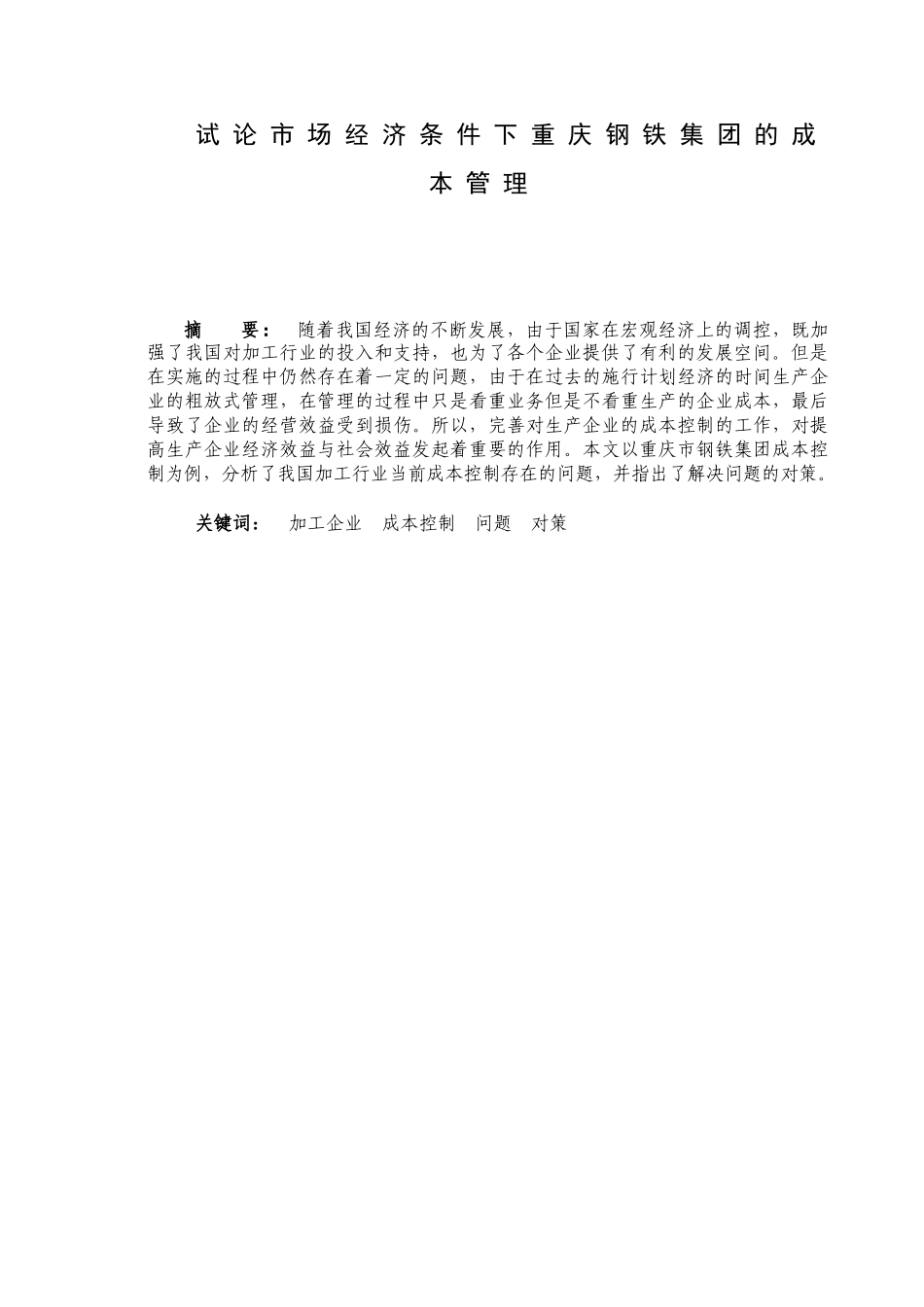 试论市场经济条件下重庆钢铁集团的成本管理

摘 要： 随着我国经济的不断发展，由于国家在宏观经济上的调控，既加强了我国对加工行业的投入和支持，也为了各个企业提供了有利的发展空间。但是在实施的过程中仍然存在着一定的问题，由于在过去的施行计划经济的时间生产企业的粗放式管理，在管理的过程中只是看重业务但是不看重生产的企业成本，最后导致了企业的经营效益受到损伤。所以，完善对生产企业的成本控制的工作，对提高生产企业经济效益与社会效益发起着重要的作用。本文以重庆市钢铁集团成本控制为例，分析了我国加工行业当前成本控制存在的问题，并指出了解决问题的对策。

关键词： 加工企业 成本控制 问题 对策